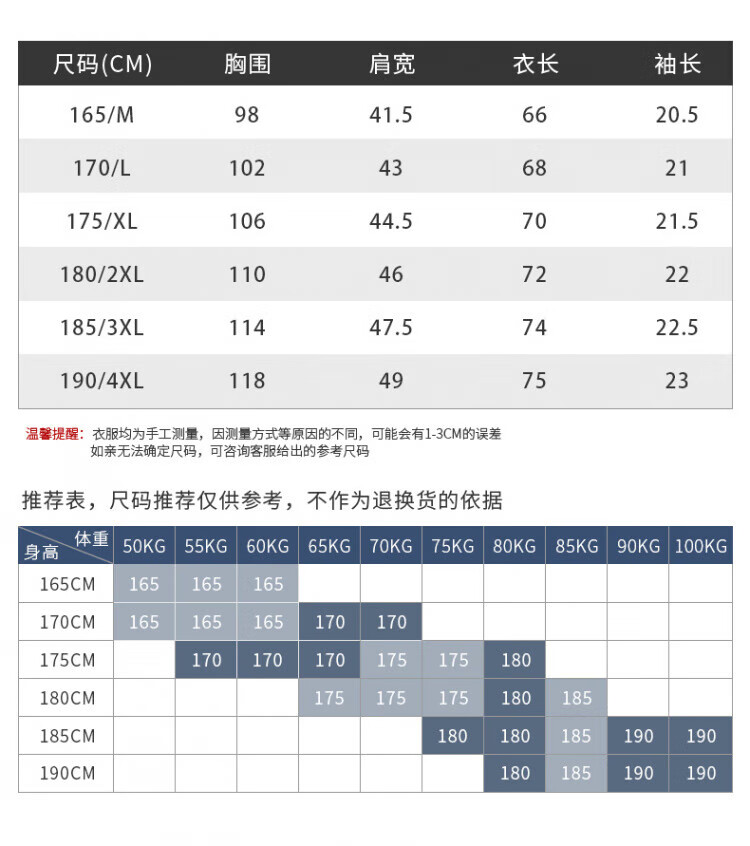 | 尺码(CM) | 胸围 | 肩宽 | 衣长 | 袖长 |
|---|---|---|---|---|
| 165/M | 98 | 41.5 | 66 | 20.5 |
| 170/L | 102 | 43 | 68 | 21 |
| 175/XL | 106 | 44.5 | 70 | 21.5 |
| 180/2XL | 110 | 46 | 72 | 22 |
| 185/3XL | 114 | 47.5 | 74 | 22.5 |
| 190/4XL | 118 | 49 | 75 | 23 |

温馨提醒：衣服均为手工测量，因测量方式等原因的不同，可能会有1-3CM的误差
如亲无法确定尺码，可咨询客服给出的参考尺码

推荐表，尺码推荐仅供参考，不作为退换货的依据

| 体重 身高 | 50KG | 55KG | 60KG | 65KG | 70KG | 75KG | 80KG | 85KG | 90KG | 100KG |
|---|---|---|---|---|---|---|---|---|---|---|
| 165CM | 165 | 165 | 165 | | | | | | | |
| 170CM | 165 | 165 | 165 | 170 | 170 | | | | | |
| 175CM | | 170 | 170 | 170 | 175 | 175 | 180 | | | |
| 180CM | | | | 175 | 175 | 175 | 180 | 185 | | |
| 185CM | | | | | | 180 | 180 | 185 | 190 | 190 |
| 190CM | | | | | | | 180 | 185 | 190 | 190 |